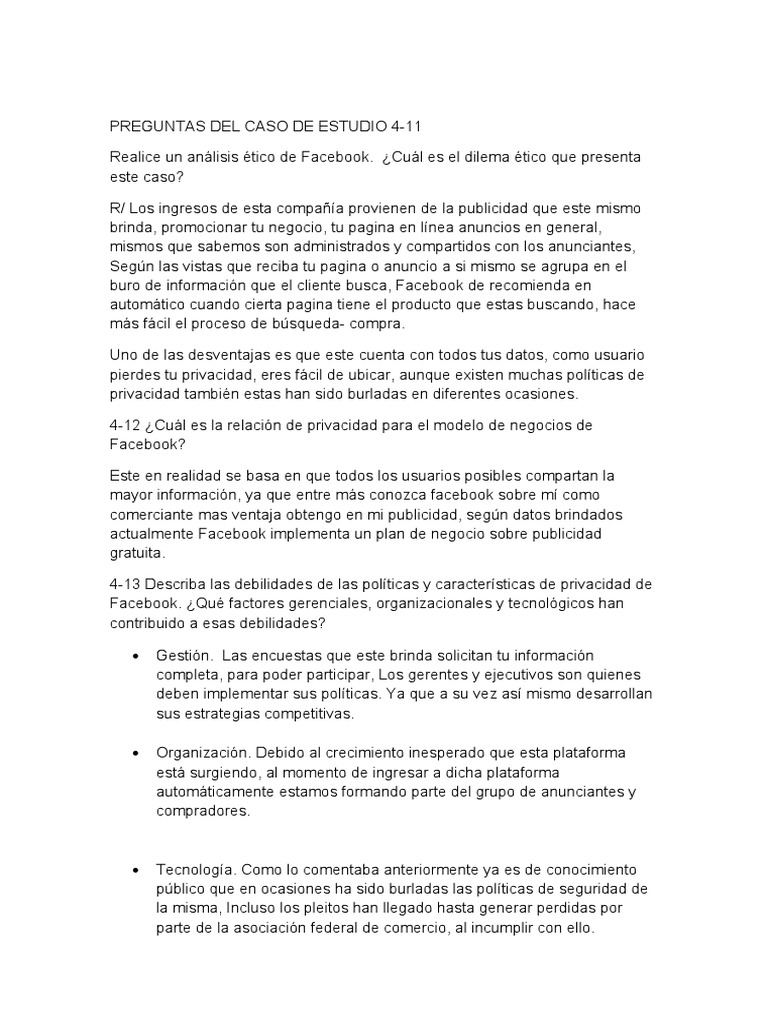 PREGUNTAS DEL CASO DE ESTUDIO 4-11

Realice un análisis ético de Facebook. ¿Cuál es el dilema ético que presenta este caso?

R/ Los ingresos de esta compañía provienen de la publicidad que este mismo brinda, promocionar tu negocio, tu pagina en línea anuncios en general, mismos que sabemos son administrados y compartidos con los anunciantes, Según las vistas que reciba tu pagina o anuncio a si mismo se agrupa en el buro de información que el cliente busca, Facebook de recomienda en automático cuando cierta pagina tiene el producto que estas buscando, hace más fácil el proceso de búsqueda- compra.

Uno de las desventajas es que este cuenta con todos tus datos, como usuario pierdes tu privacidad, eres fácil de ubicar, aunque existen muchas políticas de privacidad también estas han sido burladas en diferentes ocasiones.

4-12 ¿Cuál es la relación de privacidad para el modelo de negocios de Facebook?

Este en realidad se basa en que todos los usuarios posibles compartan la mayor información, ya que entre más conozca facebook sobre mí como comerciante mas ventaja obtengo en mi publicidad, según datos brindados actualmente Facebook implementa un plan de negocio sobre publicidad gratuita.

4-13 Describa las debilidades de las políticas y características de privacidad de Facebook. ¿Qué factores gerenciales, organizacionales y tecnológicos han contribuido a esas debilidades?

• Gestión. Las encuestas que este brinda solicitan tu información completa, para poder participar, Los gerentes y ejecutivos son quienes deben implementar sus políticas. Ya que a su vez así mismo desarrollan sus estrategias competitivas.

• Organización. Debido al crecimiento inesperado que esta plataforma está surgiendo, al momento de ingresar a dicha plataforma automáticamente estamos formando parte del grupo de anunciantes y compradores.

• Tecnología. Como lo comentaba anteriormente ya es de conocimiento público que en ocasiones ha sido burladas las políticas de seguridad de la misma, Incluso los pleitos han llegado hasta generar perdidas por parte de la asociación federal de comercio, al incumplir con ello.